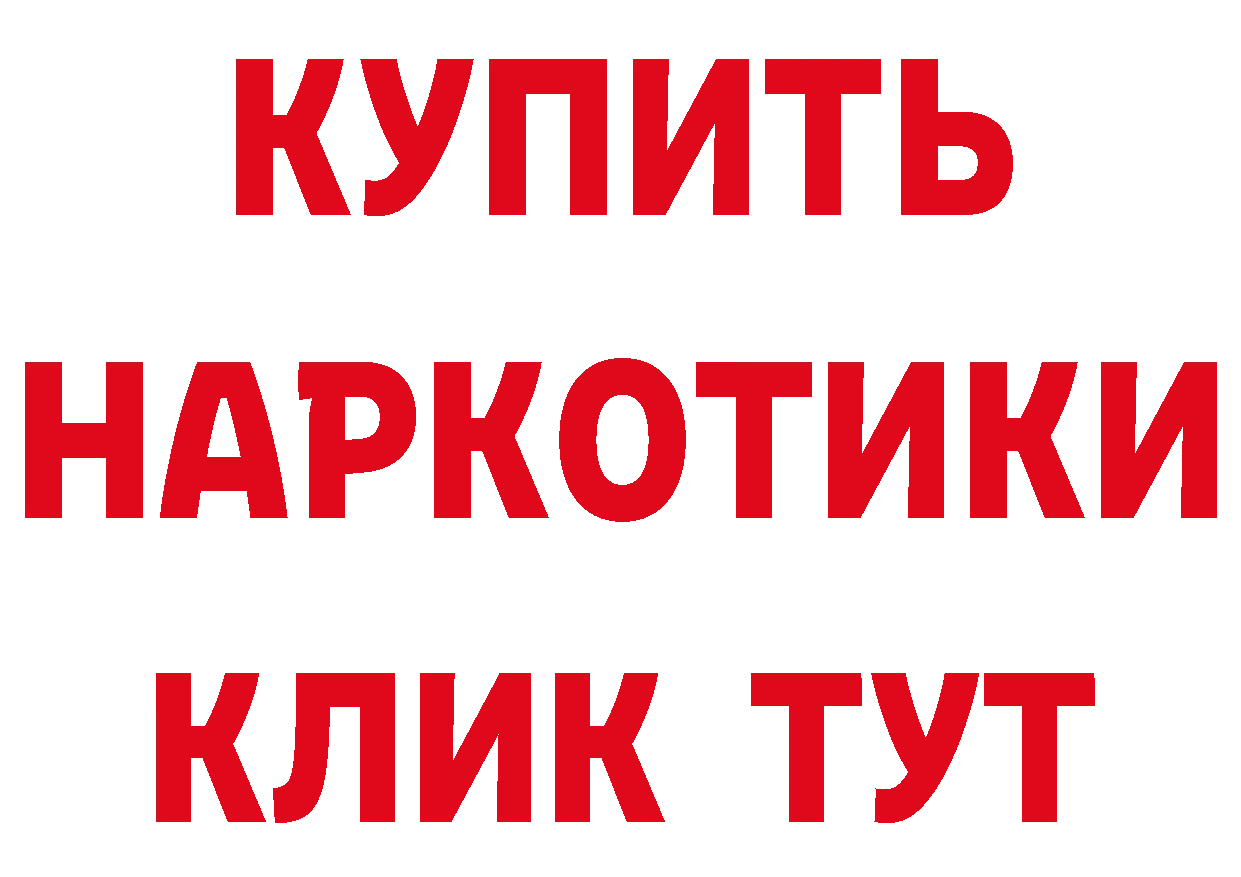 КУПИТЬ НАРКОТИКИ КЛИК ТУТ